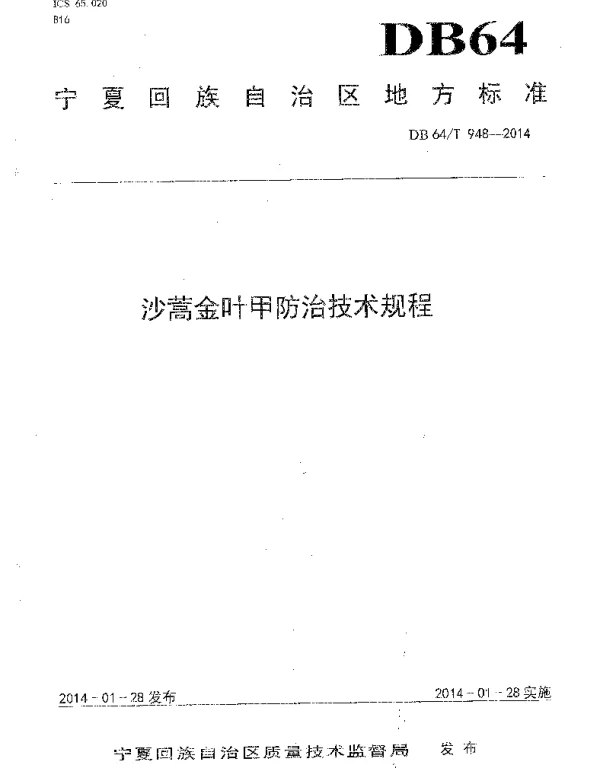 ICS 65.020
B16

DB64

宁夏回族自治区地方标准

DB 64/T 948--2014

沙蒿金叶甲防治技术规程

2014-01-28 发布

2014-01-28 实施

宁夏回族自治区质量技术监督局 发布